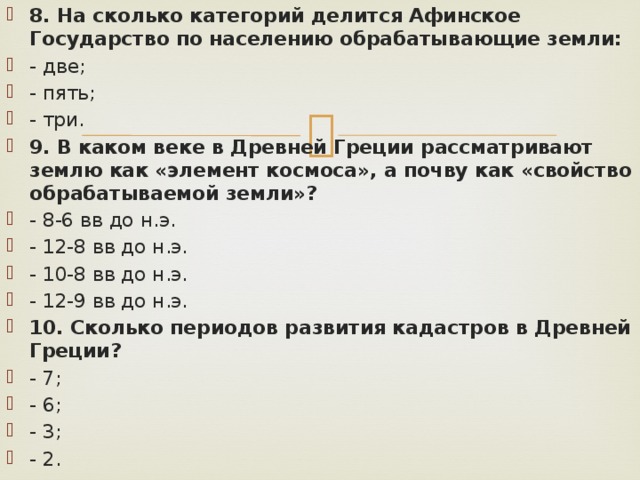 8. На сколько категорий делится Афинское Государство по населению обрабатывающие земли:

- две;

- пять;

- три.

9. В каком веке в Древней Греции рассматривают землю как «элемент космоса», а почву как «свойство обрабатываемой земли»?

- 8-6 вв до н.э.

- 12-8 вв до н.э.

- 10-8 вв до н.э.

- 12-9 вв до н.э.

10. Сколько периодов развития кадастров в Древней Греции?

- 7;

- 6;

- 3;

- 2.